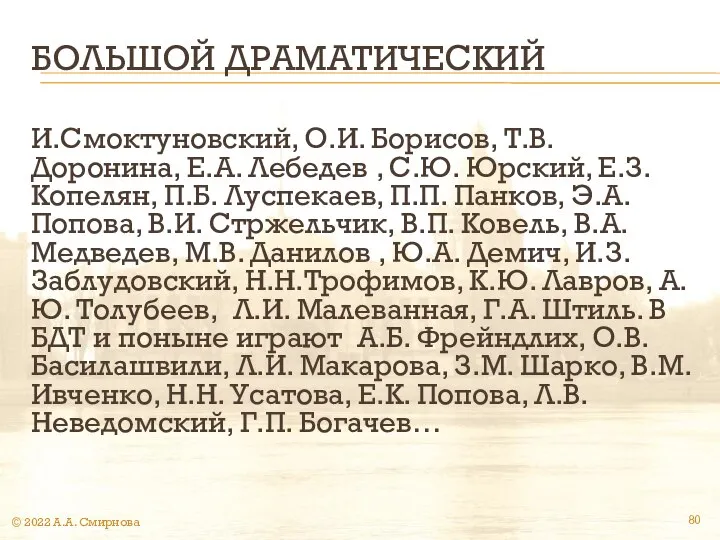 БОЛЬШОЙ ДРАМАТИЧЕСКИЙ

И.Смоктуновский, О.И. Борисов, Т.В. Доронина, Е.А. Лебедев , С.Ю. Юрский, Е.З. Копелян, П.Б. Луспекаев, П.П. Панков, Э.А. Попова, В.И. Стржельчик, В.П. Ковель, В.А. Медведев, М.В. Данилов , Ю.А. Демич, И.З. Заблудовский, Н.Н.Трофимов, К.Ю. Лавров, А. Ю. Толубеев, Л.И. Малеванная, Г.А. Штиль. В БДТ и поныне играют А.Б. Фрейндлих, О.В. Басилашвили, Л.И. Макарова, З.М. Шарко, В.М. Ивченко, Н.Н. Усатова, Е.К. Попова, Л.В. Неведомский, Г.П. Богачев…

© 2022 А.А. Смирнова

80